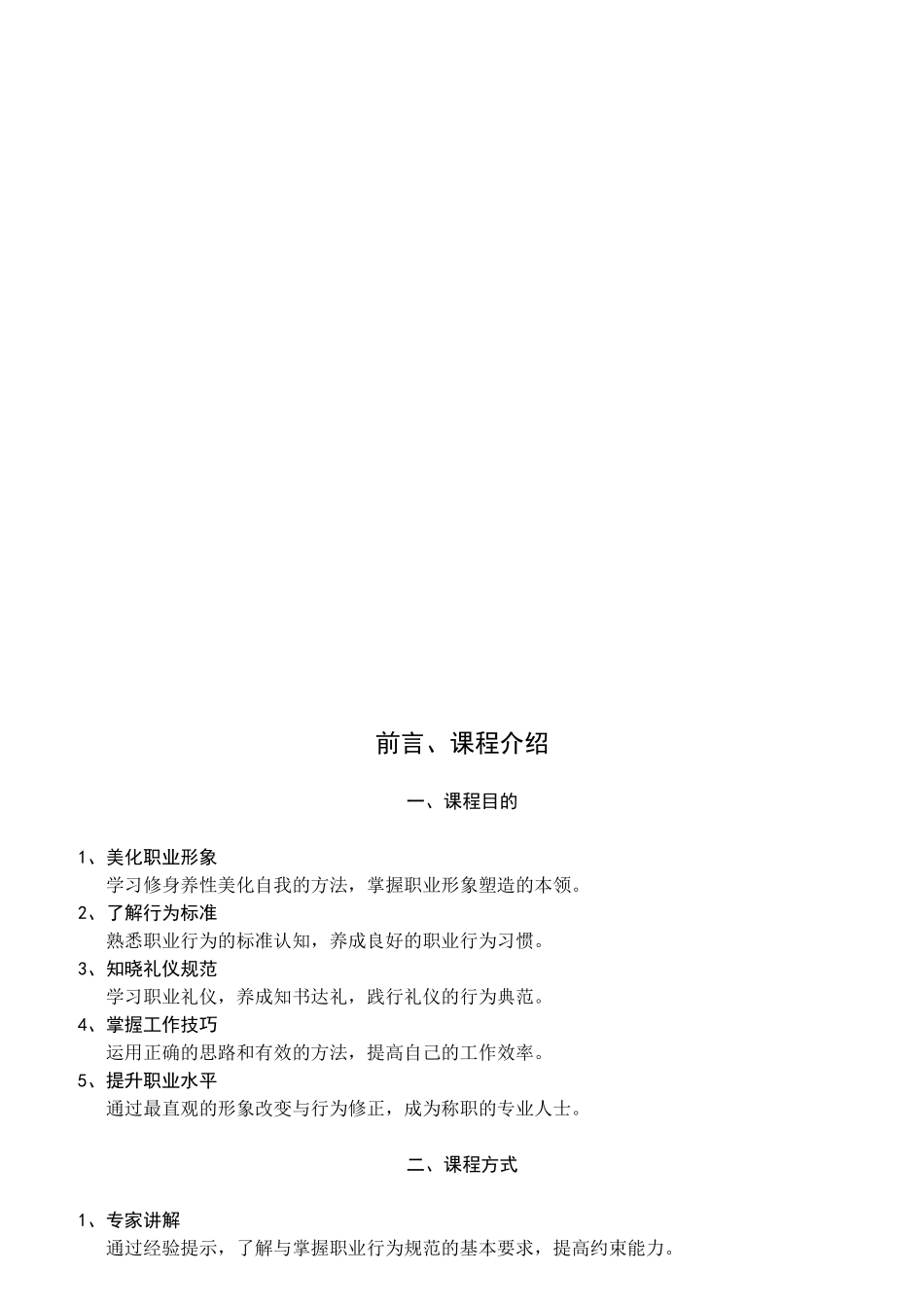 前言、课程介绍

一、课程目的

1、美化职业形象

学习修身养性美化自我的方法，掌握职业形象塑造的本领。

2、了解行为标准

熟悉职业行为的标准认知，养成良好的职业行为习惯。

3、知晓礼仪规范

学习职业礼仪，养成知书达礼，践行礼仪的行为典范。

4、掌握工作技巧

运用正确的思路和有效的方法，提高自己的工作效率。

5、提升职业水平

通过最直观的形象改变与行为修正，成为称职的专业人士。

二、课程方式

1、专家讲解

通过经验提示，了解与掌握职业行为规范的基本要求，提高约束能力。